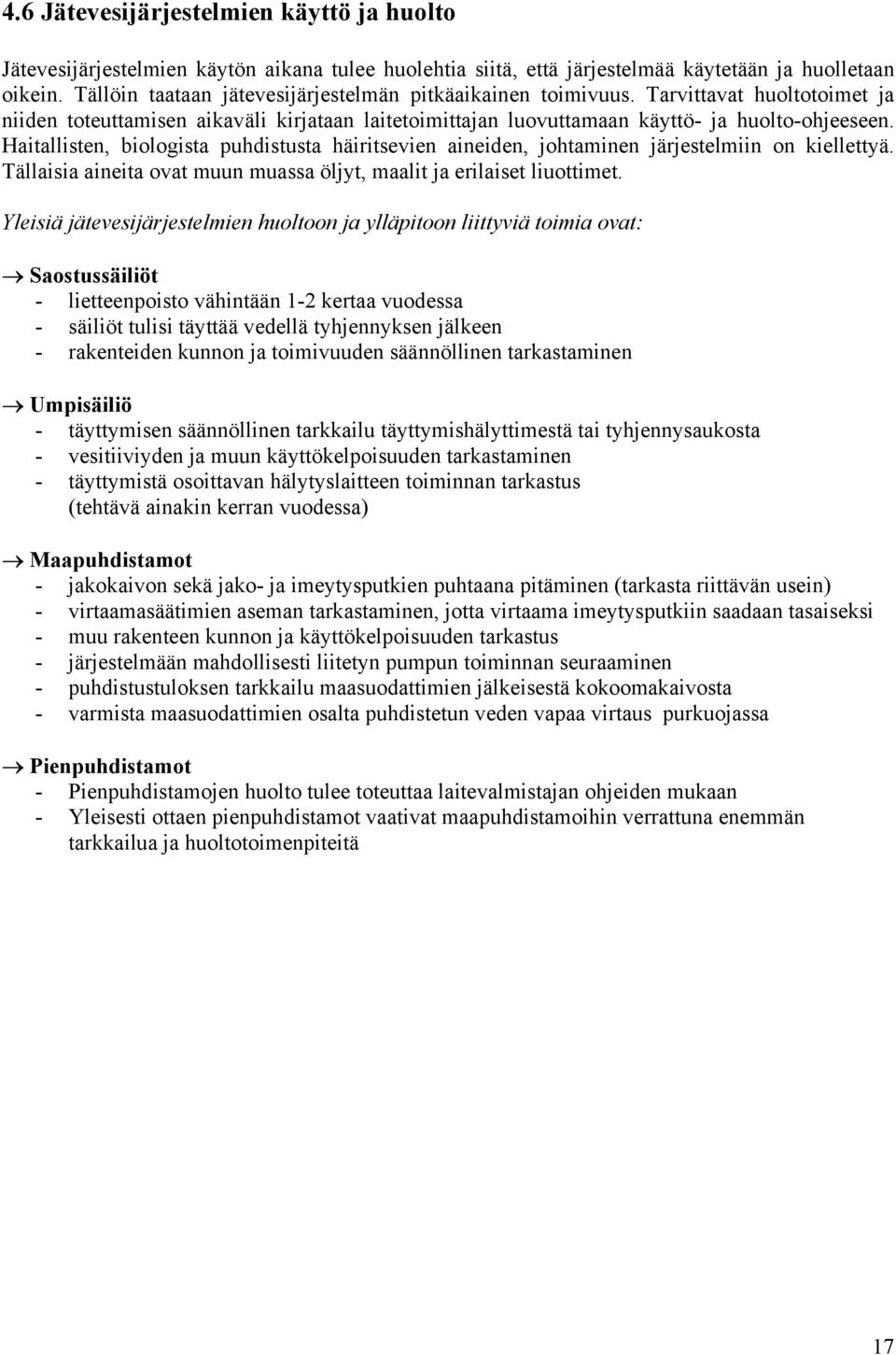 4.6 Jätevesijärjestelmien käyttö ja huolto

Jätevesijärjestelmien käytön aikana tulee huolehtia siitä, että järjestelmää käytetään ja huolletaan oikein. Tällöin taataan jätevesijärjestelmän pitkäaikainen toimivuus. Tarvittavat huoltotoimet ja niiden toteuttamisen aikaväli kirjataan laitetoimittajan luovuttamaan käyttö- ja huolto-ohjeeseen. Haitallisten, biologista puhdistusta häiritsevien aineiden, johtaminen järjestelmiin on kiellettyä. Tällaisia aineita ovat muun muassa öljyt, maalit ja erilaiset liuottimet.

Yleisiä jätevesijärjestelmien huoltoon ja ylläpitoon liittyviä toimia ovat:

→ Saostussäiliöt
- lietteenpoisto vähintään 1-2 kertaa vuodessa
- säiliöt tulisi täyttää vedellä tyhjennyksen jälkeen
- rakenteiden kunnon ja toimivuuden säännöllinen tarkastaminen

→ Umpisäiliö
- täyttymisen säännöllinen tarkkailu täyttymishälyttimestä tai tyhjennysaukosta
- vesitiiviyden ja muun käyttökelpoisuuden tarkastaminen
- täyttymistä osoittavan hälytyslaitteen toiminnan tarkastus (tehtävä ainakin kerran vuodessa)

→ Maapuhdistamot
- jakokaivon sekä jako- ja imeytysputkien puhtaana pitäminen (tarkasta riittävän usein)
- virtaamasäätimien aseman tarkastaminen, jotta virtaama imeytysputkiin saadaan tasaiseksi
- muu rakenteen kunnon ja käyttökelpoisuuden tarkastus
- järjestelmään mahdollisesti liitetyn pumpun toiminnan seuraaminen
- puhdistustuloksen tarkkailu maasuodattimien jälkeisestä kokoomakaivosta
- varmista maasuodattimien osalta puhdistetun veden vapaa virtaus purkuojassa

→ Pienpuhdistamot
- Pienpuhdistamojen huolto tulee toteuttaa laitevalmistajan ohjeiden mukaan
- Yleisesti ottaen pienpuhdistamot vaativat maapuhdistamoihin verrattuna enemmän tarkkailua ja huoltotoimenpiteitä

17